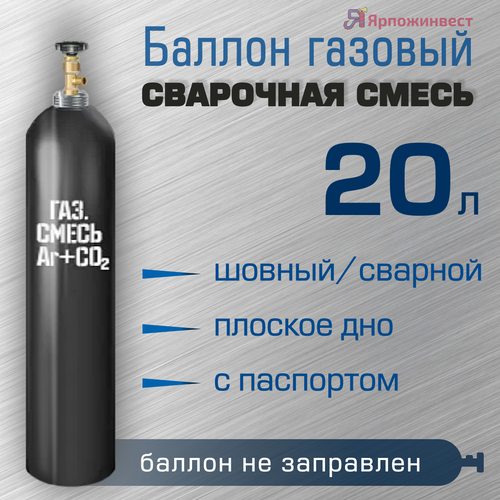 Ярпожинвест

Баллон газовый

СВАРОЧНАЯ СМЕСЬ

20 л

ГАЗ. СМЕСЬ $Ar+CO_2$

шовный/сварной

плоское дно

с паспортом

баллон не заправлен